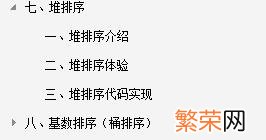 七、堆排序

一、堆排序介绍

二、堆排序体验

三、堆排序代码实现

八、基数排序（桶排序）

繁荣网